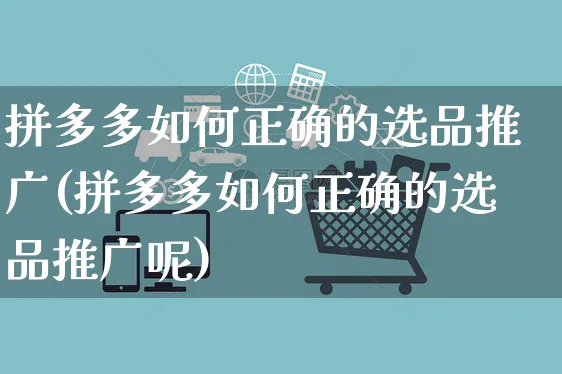 拼多多如何正确的选品推广(拼多多如何正确的选品推广呢)